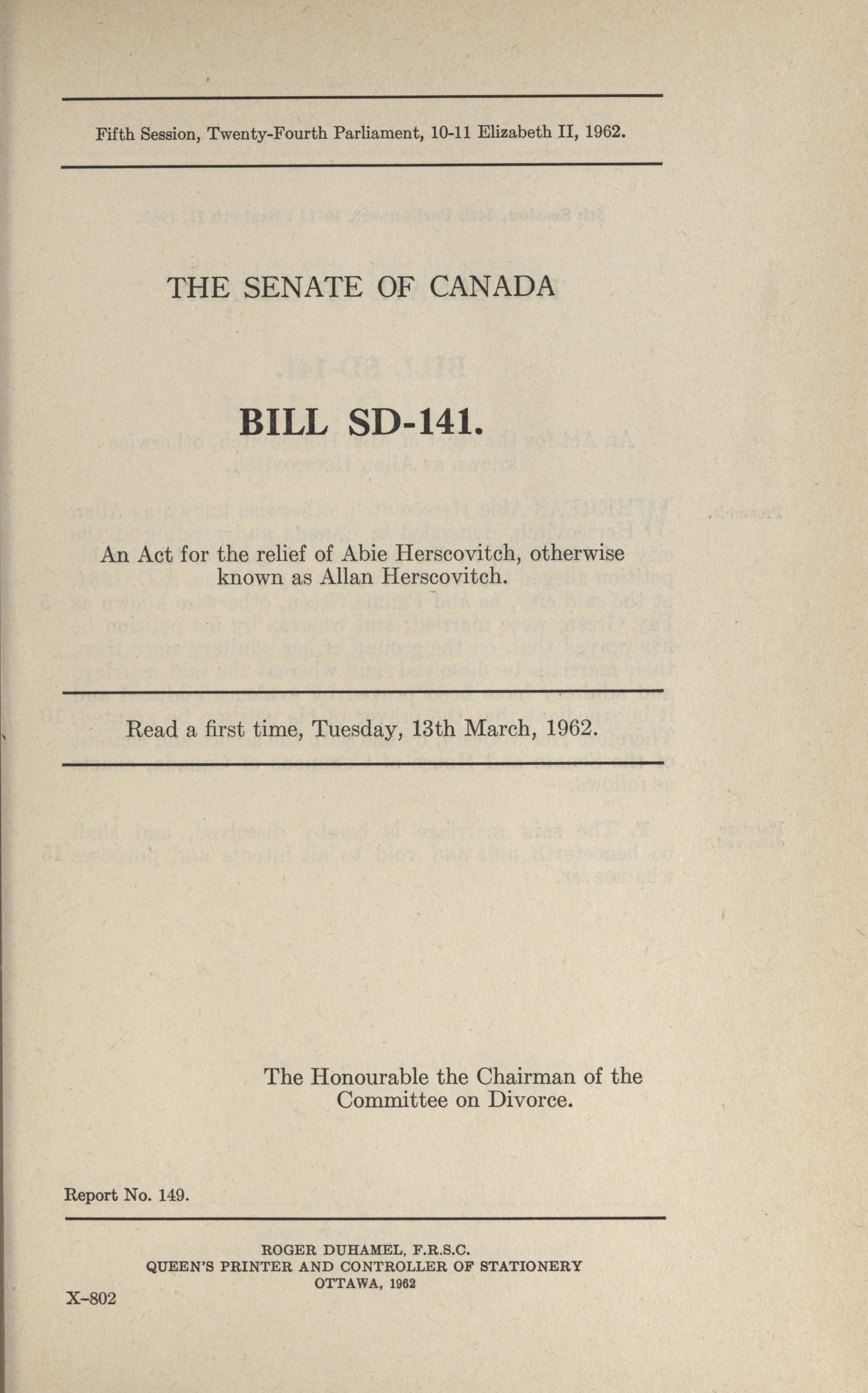 Fifth Session, Twenty-Fourth Parliament, 10-11 Elizabeth II, 1962.

THE SENATE OF CANADA

BILL SD-141.

An Act for the relief of Abie Herscovitch, otherwise known as Allan Herscovitch.

Read a first time, Tuesday, 13th March, 1962.

The Honourable the Chairman of the Committee on Divorce.

Report No. 149.

ROGER DUHAMEL, F.R.S.C.
QUEEN'S PRINTER AND CONTROLLER OF STATIONERY
OTTAWA, 1962

X-802